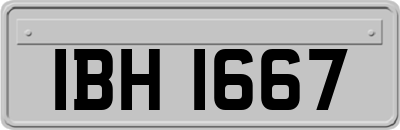 IBH 1667